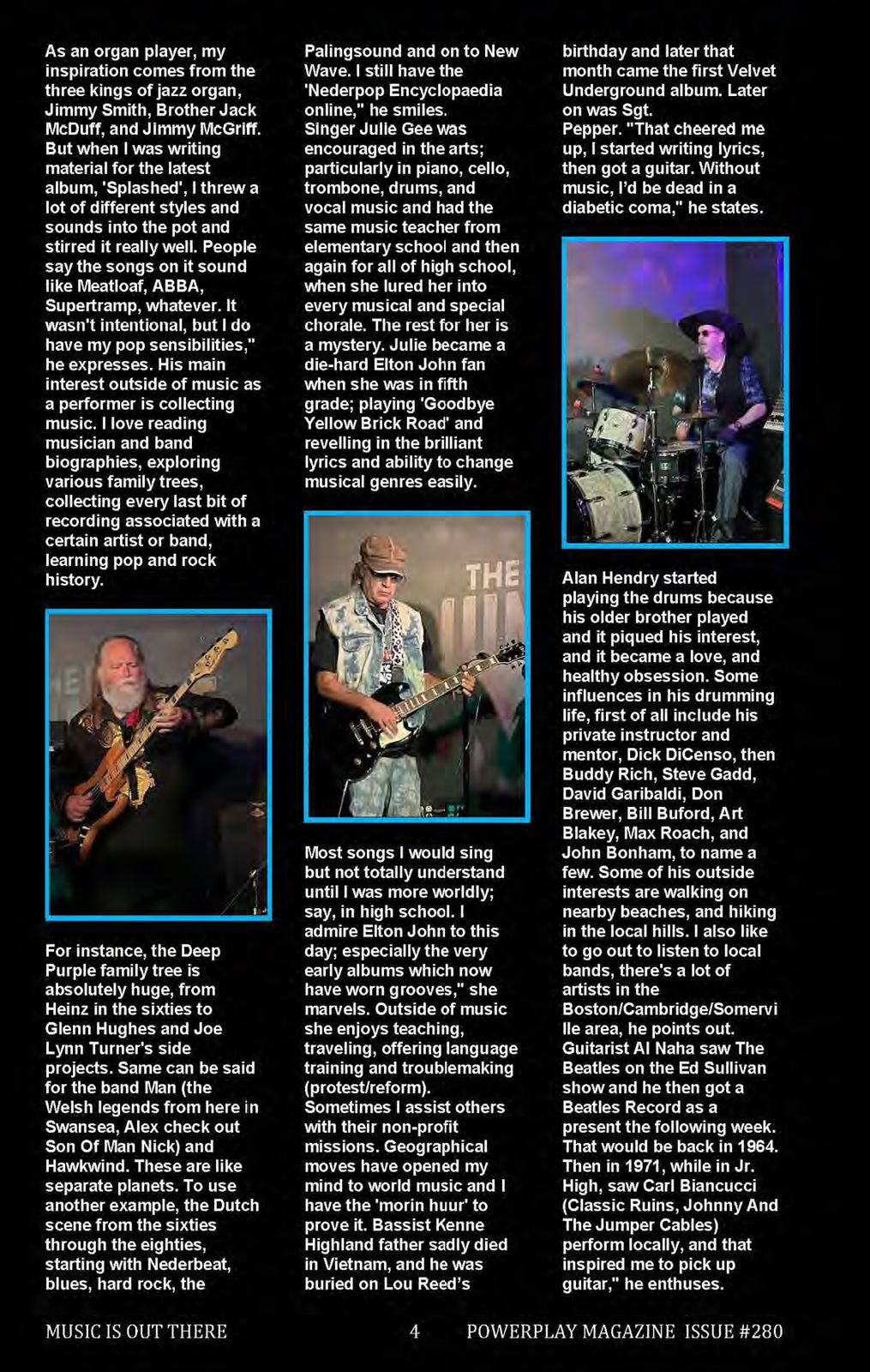 As an organ player, my inspiration comes from the three kings of jazz organ, Jimmy Smith, Brother Jack McDuff, and Jimmy McGriff. But when I was writing material for the latest album, 'Splashed', I threw a lot of different styles and sounds into the pot and stirred it really well. People say the songs on it sound like Meatloaf, ABBA, Supertramp, whatever. It wasn't intentional, but I do have my pop sensibilities," he expresses. His main interest outside of music as a performer is collecting music. I love reading musician and band biographies, exploring various family trees, collecting every last bit of recording associated with a certain artist or band, learning pop and rock history.

For instance, the Deep Purple family tree is absolutely huge, from Heinz in the sixties to Glenn Hughes and Joe Lynn Turner's side projects. Same can be said for the band Man (the Welsh legends from here in Swansea, Alex check out Son Of Man Nick) and Hawkwind. These are like separate planets. To use another example, the Dutch scene from the sixties through the eighties, starting with Nederbeat, blues, hard rock, the

Palingsound and on to New Wave. I still have the 'Nederpop Encyclopaedia online," he smiles. Singer Julie Gee was encouraged in the arts; particularly in piano, cello, trombone, drums, and vocal music and had the same music teacher from elementary school and then again for all of high school, when she lured her into every musical and special chorale. The rest for her is a mystery. Julie became a die-hard Elton John fan when she was in fifth grade; playing 'Goodbye Yellow Brick Road' and revelling in the brilliant lyrics and ability to change musical genres easily.

THE

Most songs I would sing but not totally understand until I was more worldly; say, in high school. I admire Elton John to this day; especially the very early albums which now have worn grooves," she marvels. Outside of music she enjoys teaching, traveling, offering language training and troublemaking (protest/reform). Sometimes I assist others with their non-profit missions. Geographical moves have opened my mind to world music and I have the 'morin huur' to prove it. Bassist Kenne Highland father sadly died in Vietnam, and he was buried on Lou Reed's

birthday and later that month came the first Velvet Underground album. Later on was Sgt. Pepper. "That cheered me up, I started writing lyrics, then got a guitar. Without music, I'd be dead in a diabetic coma," he states.

Alan Hendry started playing the drums because his older brother played and it piqued his interest, and it became a love, and healthy obsession. Some influences in his drumming life, first of all include his private instructor and mentor, Dick DiCenso, then Buddy Rich, Steve Gadd, David Garibaldi, Don Brewer, Bill Buford, Art Blakey, Max Roach, and John Bonham, to name a few. Some of his outside interests are walking on nearby beaches, and hiking in the local hills. I also like to go out to listen to local bands, there's a lot of artists in the Boston/Cambridge/Somerville area, he points out. Guitarist Al Naha saw The Beatles on the Ed Sullivan show and he then got a Beatles Record as a present the following week. That would be back in 1964. Then in 1971, while in Jr. High, saw Carl Biancucci (Classic Ruins, Johnny And The Jumper Cables) perform locally, and that inspired me to pick up guitar," he enthuses.

MUSIC IS OUT THERE 4 POWERPLAY MAGAZINE ISSUE #280